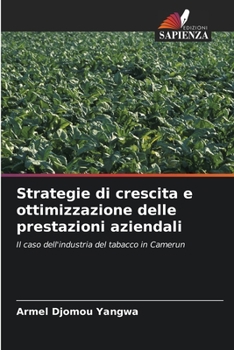 EDIZIONI
SAPIENZA

Strategie di crescita e ottimizzazione delle prestazioni aziendali

Il caso dell'industria del tabacco in Camerun

Armel Djomou Yangwa